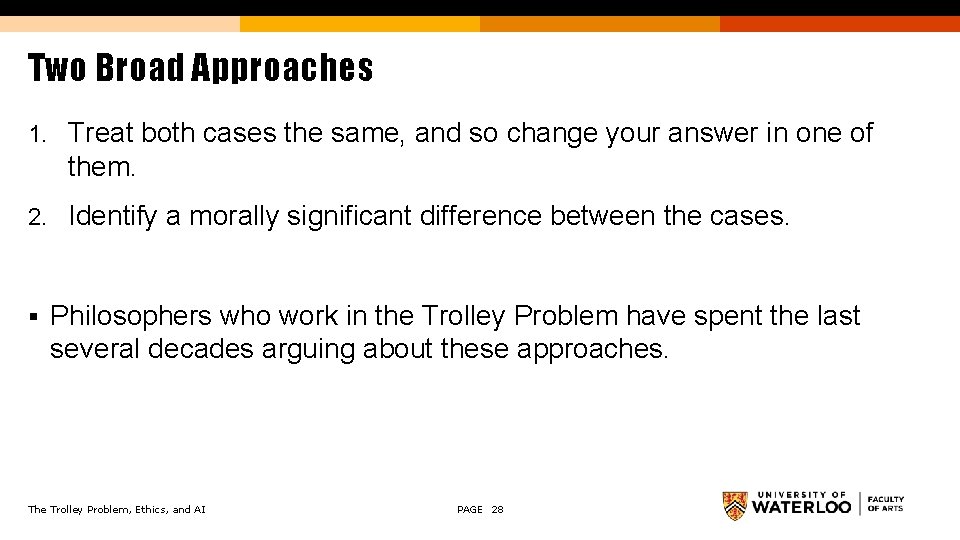 Two Broad Approaches

1. Treat both cases the same, and so change your answer in one of them.

2. Identify a morally significant difference between the cases.

▪ Philosophers who work in the Trolley Problem have spent the last several decades arguing about these approaches.

The Trolley Problem, Ethics, and AI

PAGE 28

UNIVERSITY OF WATERLOO | FACULTY OF ARTS